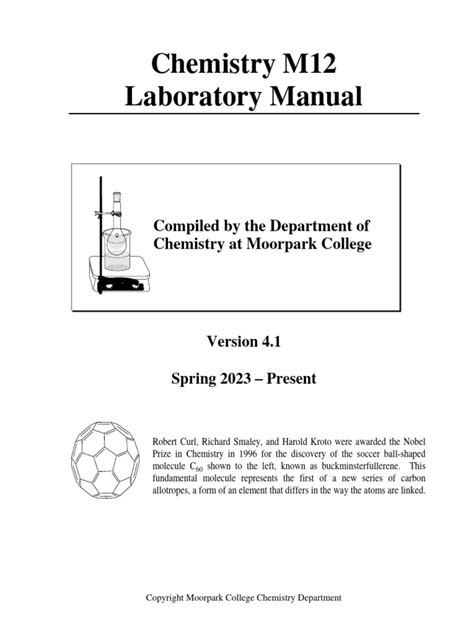 Chemistry M12
Laboratory Manual

Compiled by the Department of Chemistry at Moorpark College

Version 4.1

Spring 2023 – Present

Robert Curl, Richard Smaley, and Harold Kroto were awarded the Nobel Prize in Chemistry in 1996 for the discovery of the soccer ball-shaped molecule $C_{60}$ shown to the left, known as buckminsterfullerene. This fundamental molecule represents the first of a new series of carbon allotropes, a form of an element that differs in the way the atoms are linked.

Copyright Moorpark College Chemistry Department